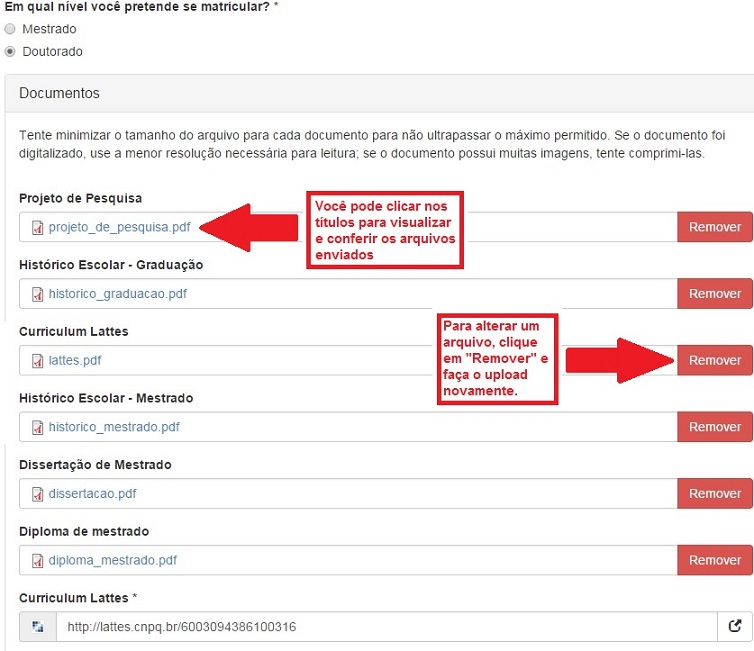 Em qual nível você pretende se matricular? *

Mestrado

Doutorado

Documentos

Tente minimizar o tamanho do arquivo para cada documento para não ultrapassar o máximo permitido. Se o documento foi digitalizado, use a menor resolução necessária para leitura; se o documento possui muitas imagens, tente comprimi-las.

Projeto de Pesquisa

projeto_de_pesquisa.pdf

Você pode clicar nos títulos para visualizar e conferir os arquivos enviados

Remover

Histórico Escolar - Graduação

historico_graduacao.pdf

Remover

Curriculum Lattes

lattes.pdf

Para alterar um arquivo, clique em "Remover" e faça o upload novamente.

Remover

Histórico Escolar - Mestrado

historico_mestrado.pdf

Remover

Dissertação de Mestrado

dissertacao.pdf

Remover

Diploma de mestrado

diploma_mestrado.pdf

Remover

Curriculum Lattes *

http://lattes.cnpq.br/6003094386100316